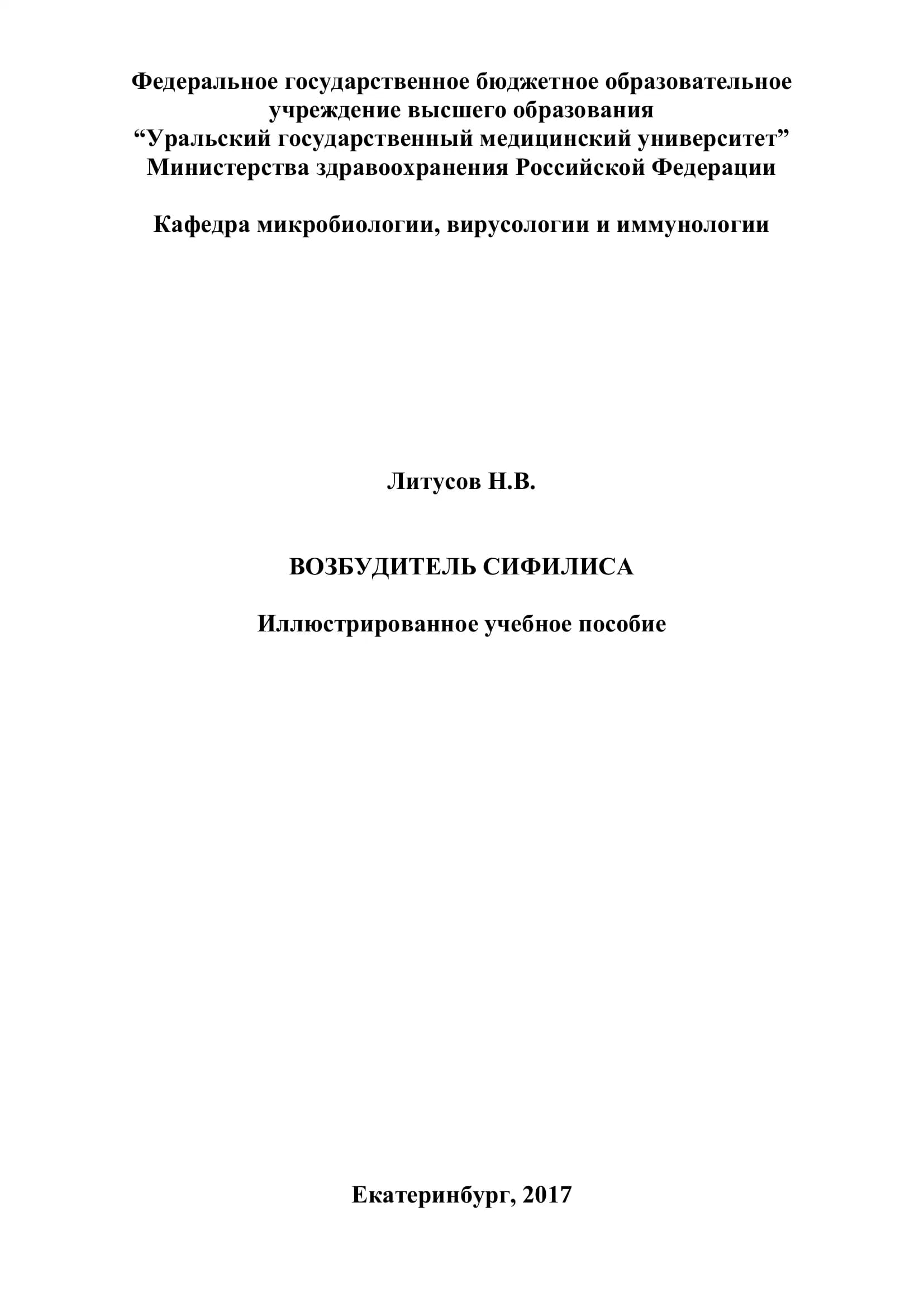 Федеральное государственное бюджетное образовательное учреждение высшего образования
“Уральский государственный медицинский университет”
Министерства здравоохранения Российской Федерации

Кафедра микробиологии, вирусологии и иммунологии

Литусов Н.В.

ВОЗБУДИТЕЛЬ СИФИЛИСА

Иллюстрированное учебное пособие

Екатеринбург, 2017